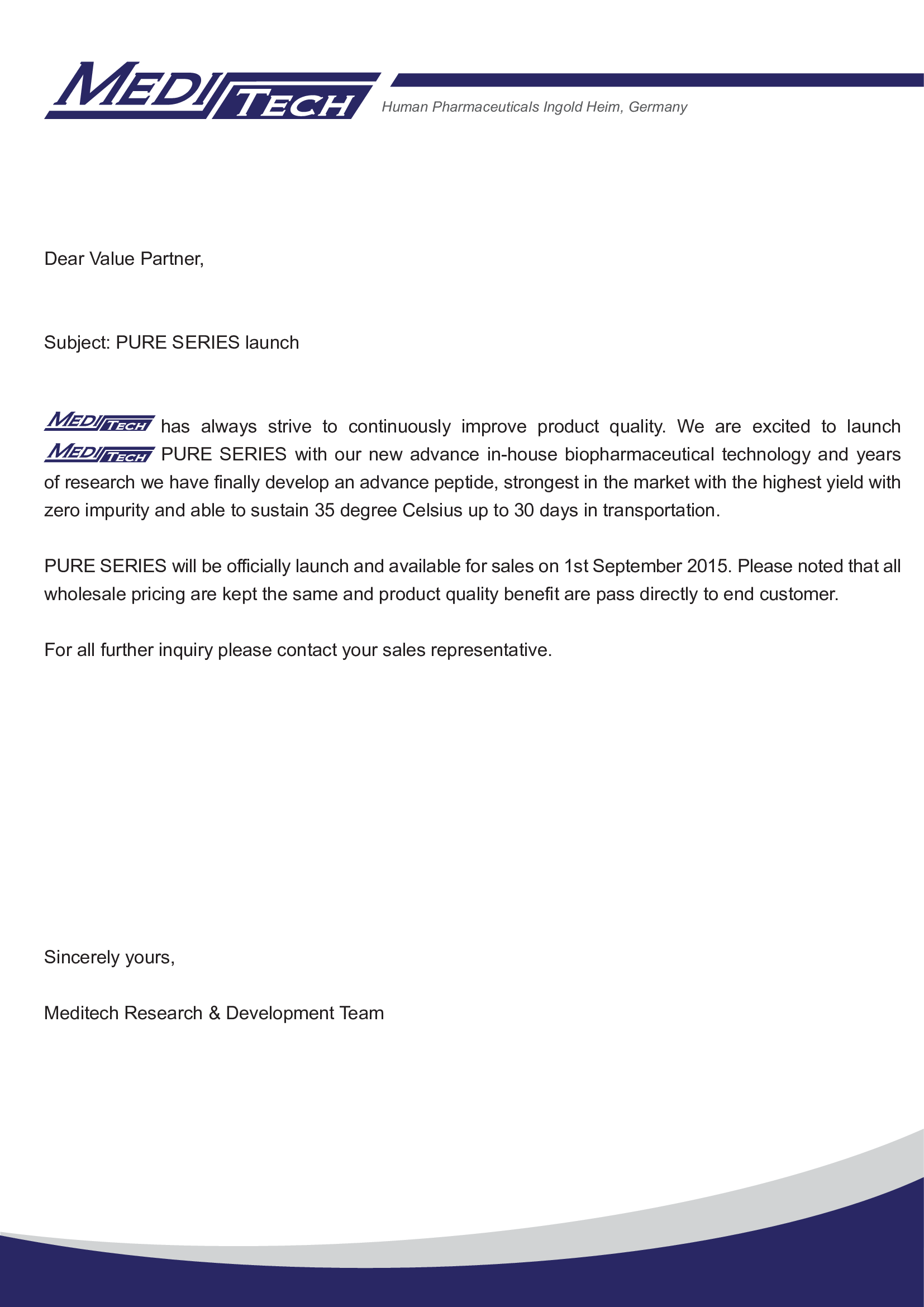 MEDI TECH Human Pharmaceuticals Ingold Heim, Germany

Dear Value Partner,

Subject: PURE SERIES launch

MEDI TECH has always strive to continuously improve product quality. We are excited to launch MEDI TECH PURE SERIES with our new advance in-house biopharmaceutical technology and years of research we have finally develop an advance peptide, strongest in the market with the highest yield with zero impurity and able to sustain 35 degree Celsius up to 30 days in transportation.

PURE SERIES will be officially launch and available for sales on 1st September 2015. Please noted that all wholesale pricing are kept the same and product quality benefit are pass directly to end customer.

For all further inquiry please contact your sales representative.

Sincerely yours,

Meditech Research & Development Team